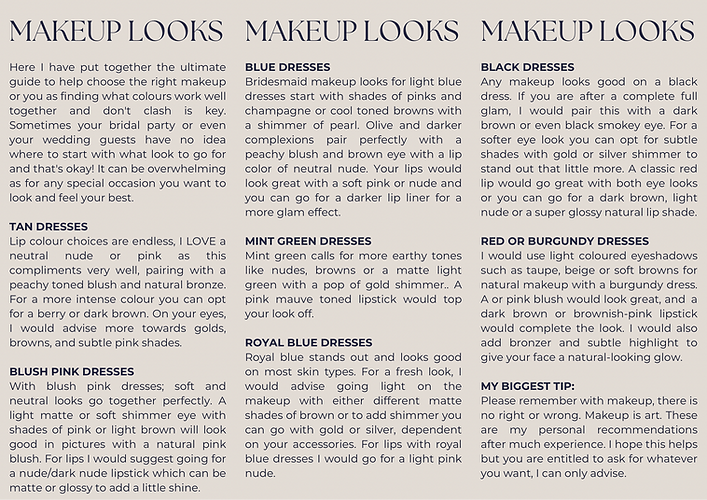 MAKEUP LOOKS

Here I have put together the ultimate guide to help choose the right makeup or you as finding what colours work well together and don't clash is key. Sometimes your bridal party or even your wedding guests have no idea where to start with what look to go for and that's okay! It can be overwhelming as for any special occasion you want to look and feel your best.

TAN DRESSES
Lip colour choices are endless, I LOVE a neutral nude or pink as this compliments very well, pairing with a peachy toned blush and natural bronze. For a more intense colour you can opt for a berry or dark brown. On your eyes, I would advise more towards golds, browns, and subtle pink shades.

BLUSH PINK DRESSES
With blush pink dresses; soft and neutral looks go together perfectly. A light matte or soft shimmer eye with shades of pink or light brown will look good in pictures with a natural pink blush. For lips I would suggest going for a nude/dark nude lipstick which can be matte or glossy to add a little shine.

MAKEUP LOOKS

BLUE DRESSES
Bridesmaid makeup looks for light blue dresses start with shades of pinks and champagne or cool toned browns with a shimmer of pearl. Olive and darker complexions pair perfectly with a peachy blush and brown eye with a lip color of neutral nude. Your lips would look great with a soft pink or nude and you can go for a darker lip liner for a more glam effect.

MINT GREEN DRESSES
Mint green calls for more earthy tones like nudes, browns or a matte light green with a pop of gold shimmer.. A pink mauve toned lipstick would top your look off.

ROYAL BLUE DRESSES
Royal blue stands out and looks good on most skin types. For a fresh look, I would advise going light on the makeup with either different matte shades of brown or to add shimmer you can go with gold or silver, dependent on your accessories. For lips with royal blue dresses I would go for a light pink nude.

MAKEUP LOOKS

BLACK DRESSES
Any makeup looks good on a black dress. If you are after a complete full glam, I would pair this with a dark brown or even black smokey eye. For a softer eye look you can opt for subtle shades with gold or silver shimmer to stand out that little more. A classic red lip would go great with both eye looks or you can go for a dark brown, light nude or a super glossy natural lip shade.

RED OR BURGUNDY DRESSES
I would use light coloured eyeshadows such as taupe, beige or soft browns for natural makeup with a burgundy dress. A or pink blush would look great, and a dark brown or brownish-pink lipstick would complete the look. I would also add bronzer and subtle highlight to give your face a natural-looking glow.

MY BIGGEST TIP:
Please remember with makeup, there is no right or wrong. Makeup is art. These are my personal recommendations after much experience. I hope this helps but you are entitled to ask for whatever you want, I can only advise.